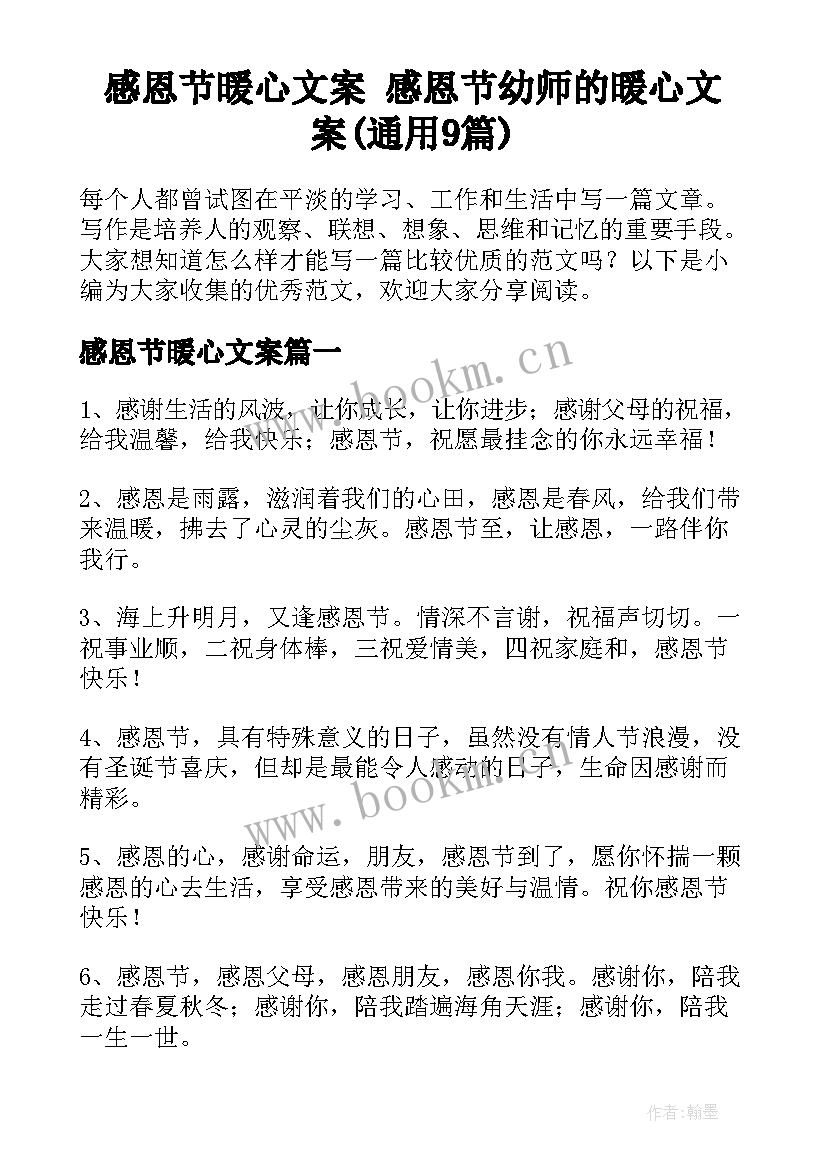 感恩节暖心文案 感恩节幼师的暖心文案(通用9篇)

每个人都曾试图在平淡的学习、工作和生活中写一篇文章。写作是培养人的观察、联想、想象、思维和记忆的重要手段。大家想知道怎么样才能写一篇比较优质的范文吗？以下是小编为大家收集的优秀范文，欢迎大家分享阅读。

感恩节暖心文案篇一

www.bookm.cn

1、感谢生活的风波，让你成长，让你进步；感谢父母的祝福，给我温馨，给我快乐；感恩节，祝愿最挂念的你永远幸福！

2、感恩是雨露，滋润着我们的心田，感恩是春风，给我们带来温暖，拂去了心灵的尘灰。感恩节至，让感恩，一路伴你我行。

3、海上升明月，又逢感恩节。情深不言谢，祝福声切切。一祝事业顺，二祝身体棒，三祝爱情美，四祝家庭和，感恩节快乐！

4、感恩节，具有特殊意义的日子，虽然没有情人节浪漫，没有圣诞节喜庆，但却是最能令人感动的日子，生命因感谢而精彩。

www.bookm.cn

5、感恩的心，感谢命运，朋友，感恩节到了，愿你怀揣一颗感恩的心去生活，享受感恩带来的美好与温情。祝你感恩节快乐！

6、感恩节，感恩父母，感恩朋友，感恩你我。感谢你，陪我走过春夏秋冬；感谢你，陪我踏遍海角天涯；感谢你，陪我一生一世。

作者:翰墨